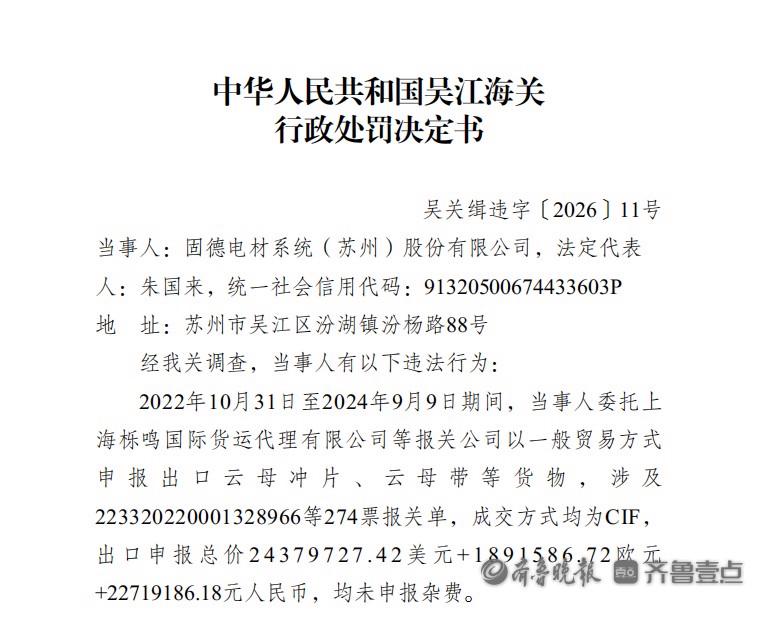 中华人民共和国吴江海关
行政处罚决定书

吴关缉违字〔2026〕11号

当事人：固德电材系统（苏州）股份有限公司，法定代表人：朱国来，统一社会信用代码：91320500674433603P
地　址：苏州市吴江区汾湖镇汾杨路88号

经我关调查，当事人有以下违法行为：

2022年10月31日至2024年9月9日期间，当事人委托上海栎鸣国际货运代理有限公司等报关公司以一般贸易方式申报出口云母冲片、云母带等货物，涉及223320220001328966等274票报关单，成交方式均为CIF，出口申报总价24379727.42美元+1891586.72欧元+22719186.18元人民币，均未申报杂费。

齐鲁晚报 齐鲁壹点